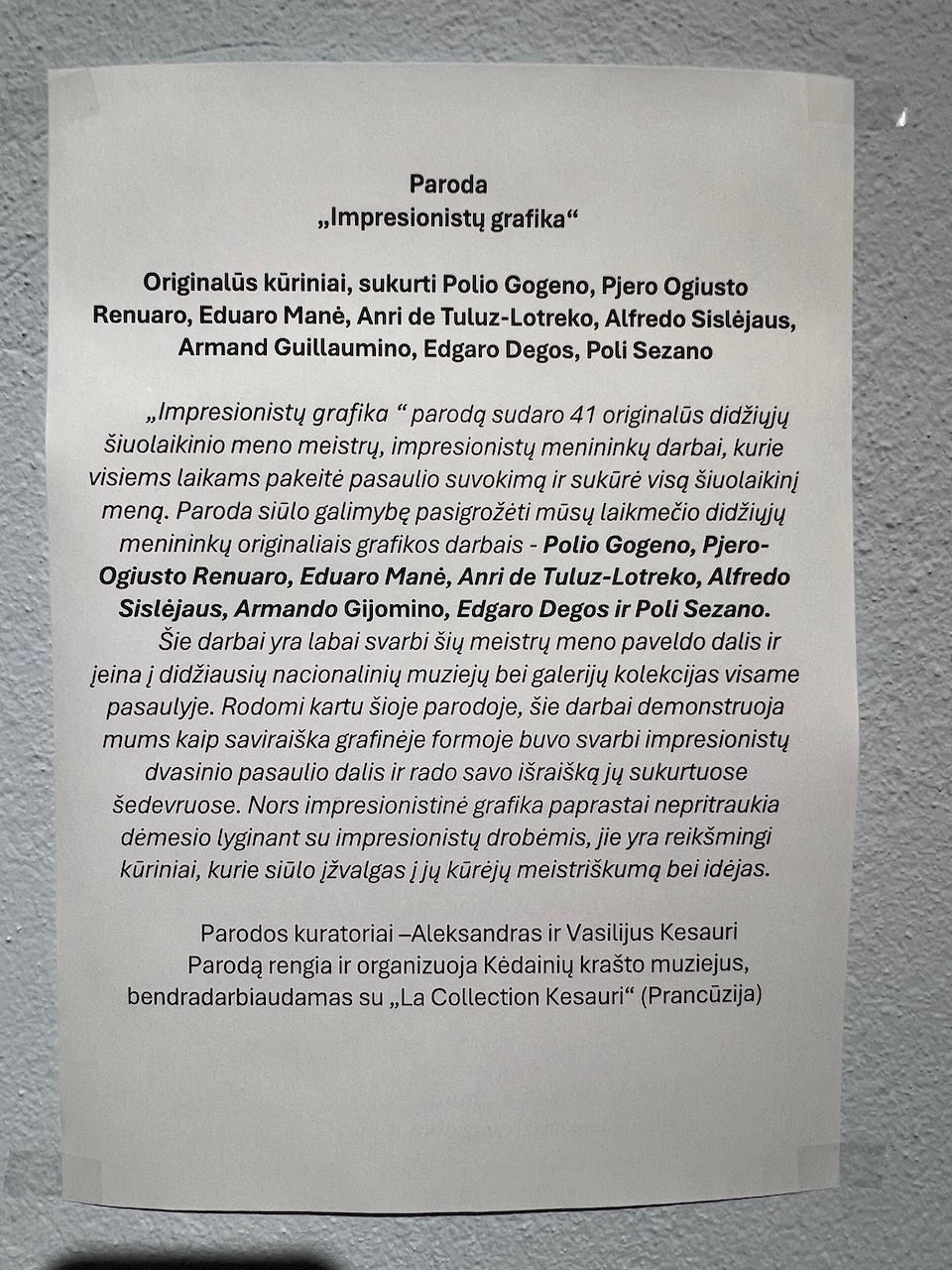 Paroda
„Impresionistų grafika“

Originalūs kūriniai, sukurti Polio Gogeno, Pjero Ogiusto Renuaro, Eduaro Manė, Anri de Tuluz-Lotreko, Alfredo Sislėjaus, Armand Guillaumino, Edgaro Degos, Poli Sezano

„Impresionistų grafika “ parodą sudaro 41 originalūs didžiųjų šiuolaikinio meno meistrų, impresionistų menininkų darbai, kurie visiems laikams pakeitė pasaulio suvokimą ir sukūrė visą šiuolaikinį meną. Paroda siūlo galimybę pasigrožėti mūsų laikmečio didžiųjų menininkų originaliais grafikos darbais - Polio Gogeno, Pjero-Ogiusto Renuaro, Eduaro Manė, Anri de Tuluz-Lotreko, Alfredo Sislėjaus, Armando Gijomino, Edgaro Degos ir Poli Sezano. Šie darbai yra labai svarbi šių meistrų meno paveldo dalis ir įeina į didžiausių nacionalinių muziejų bei galerijų kolekcijas visame pasaulyje. Rodomi kartu šioje parodoje, šie darbai demonstruoja mums kaip saviraiška grafinėje formoje buvo svarbi impresionistų dvasinio pasaulio dalis ir rado savo išraišką jų sukurtuose šedevruose. Nors impresionistinė grafika paprastai nepritraukia dėmesio lyginant su impresionistų drobėmis, jie yra reikšmingi kūriniai, kurie siūlo įžvalgas į jų kūrėjų meistriškumą bei idėjas.

Parodos kuratoriai –Aleksandras ir Vasilijus Kesauri
Parodą rengia ir organizuoja Kėdainių krašto muziejus, bendradarbiaudamas su „La Collection Kesauri“ (Prancūzija)